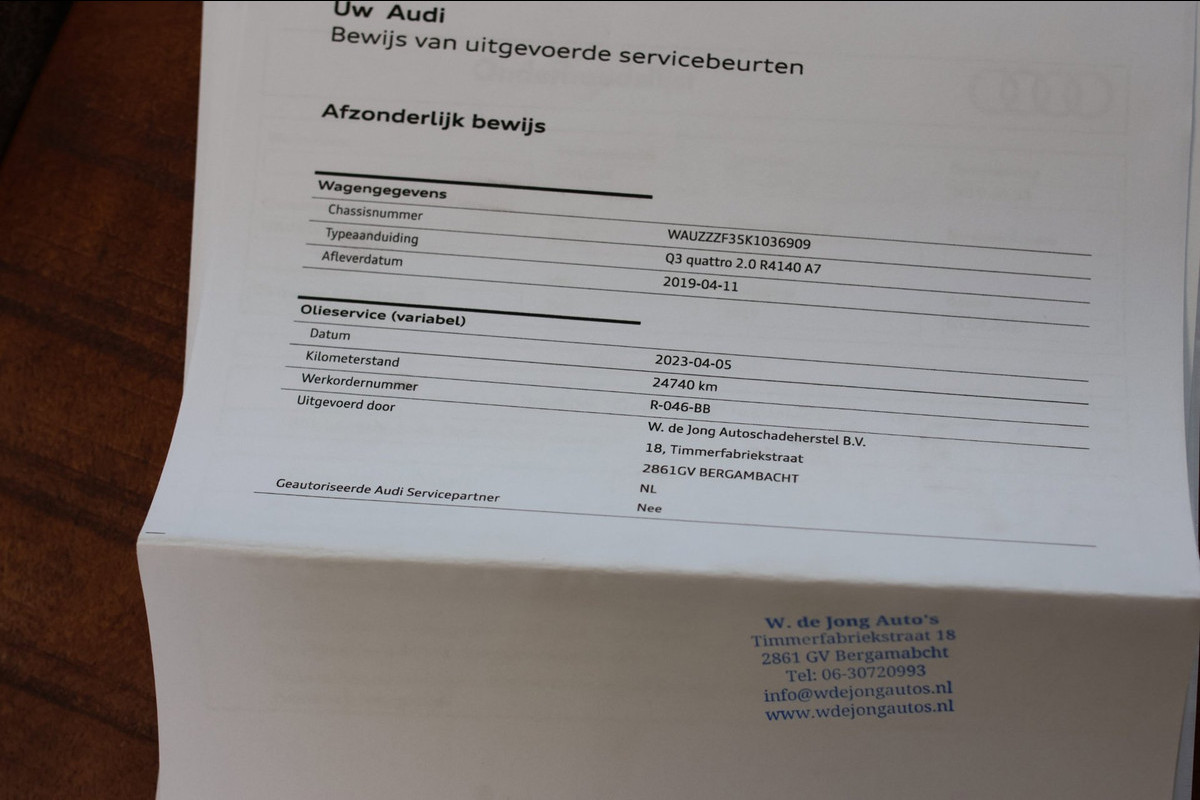 Uw Audi
Bewijs van uitgevoerde servicebeurten

Afzonderlijk bewijs

Wagengegevens
Chassisnummer
WAUZZZF35K1036909
Typeaanduiding
Q3 quattro 2.0 R4140 A7
Afleverdatum
2019-04-11

Olieservice (variabel)
Datum
2023-04-05
Kilometerstand
24740 km
Werkordernummer
R-046-BB
Uitgevoerd door
W. de Jong Autoschadeherstel B.V.
18, Timmerfabriekstraat
2861GV BERGAMBACHT
NL
Geautoriseerde Audi Servicepartner
Nee

W. de Jong Auto's
Timmerfabriekstraat 18
2861 GV Bergamabcht
Tel: 06-30720993
info@wdejongautos.nl
www.wdejongautos.nl